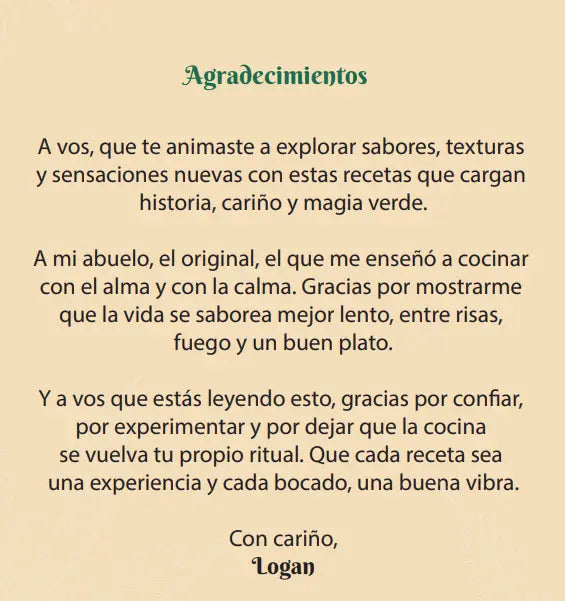 Agradecimientos

A vos, que te animaste a explorar sabores, texturas y sensaciones nuevas con estas recetas que cargan historia, cariño y magia verde.

A mi abuelo, el original, el que me enseñó a cocinar con el alma y con la calma. Gracias por mostrarme que la vida se saborea mejor lento, entre risas, fuego y un buen plato.

Y a vos que estás leyendo esto, gracias por confiar, por experimentar y por dejar que la cocina se vuelva tu propio ritual. Que cada receta sea una experiencia y cada bocado, una buena vibra.

Con cariño,
Logan